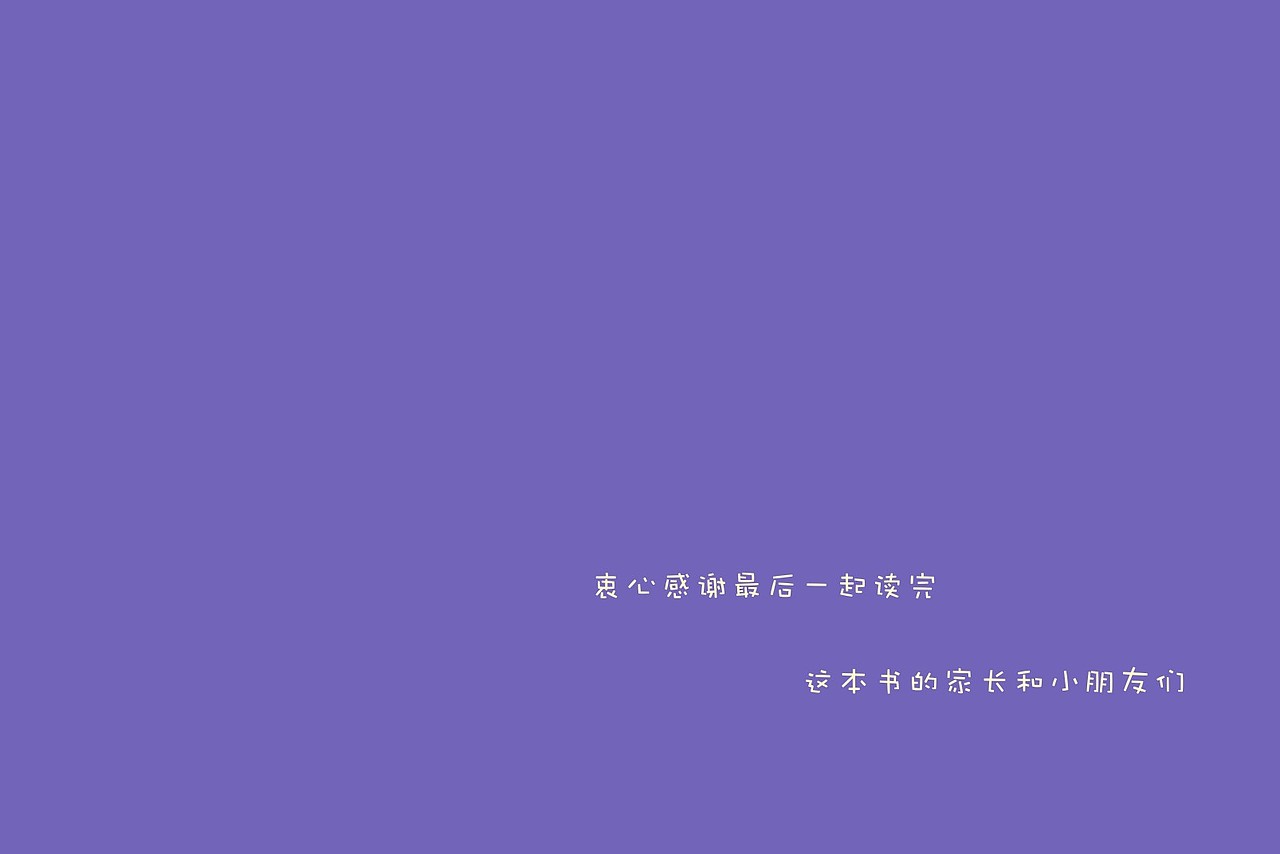 衷心感谢最后一起读完

这本书的家长和小朋友们